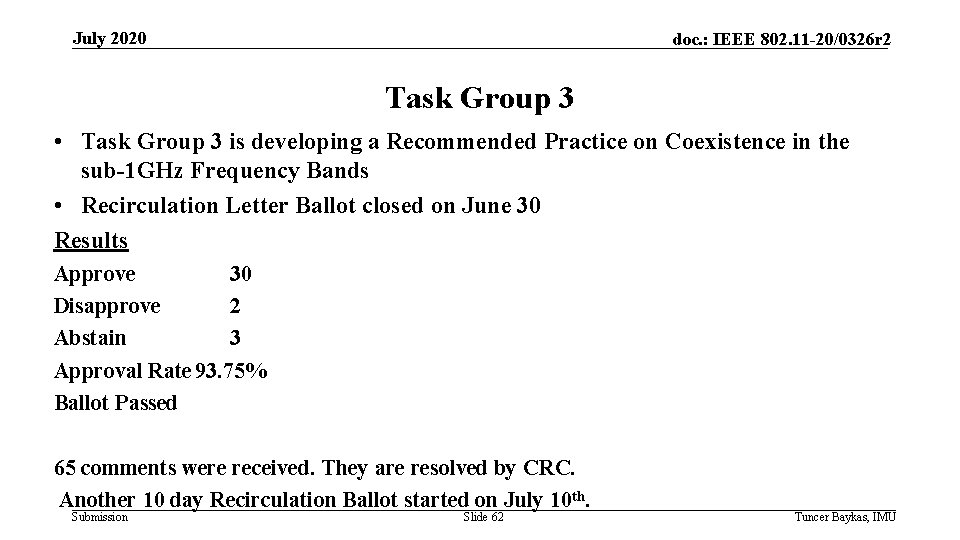 July 2020

doc.: IEEE 802.11-20/0326r2

Task Group 3

• Task Group 3 is developing a Recommended Practice on Coexistence in the sub-1GHz Frequency Bands
• Recirculation Letter Ballot closed on June 30

Results
Approve 30
Disapprove 2
Abstain 3
Approval Rate 93.75%
Ballot Passed

65 comments were received. They are resolved by CRC.
Another 10 day Recirculation Ballot started on July 10th.

Submission

Slide 62

Tuncer Baykas, IMU